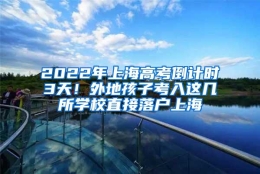 2022年上海高考倒计时3天！外地孩子考入这几所学校直接落户上海